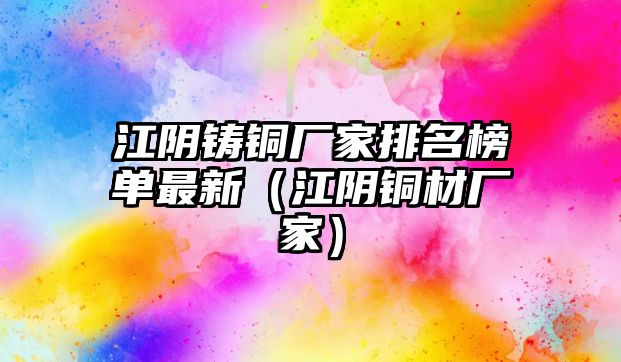 江阴铸铜厂家排名榜单最新（江阴铜材厂家）